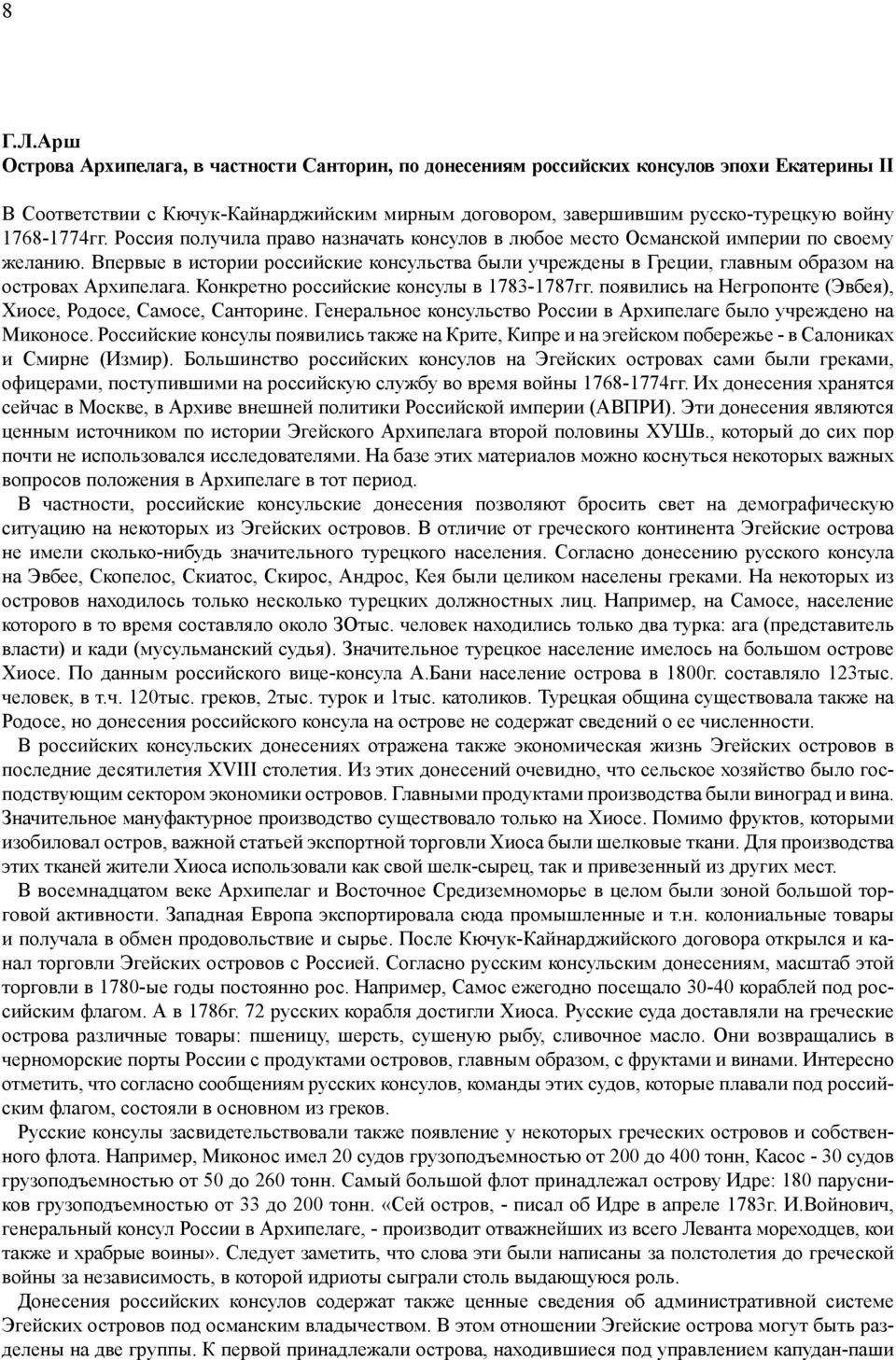 8

Г.Л.Арш
Острова Архипелага, в частности Санторин, по донесениям российских консулов эпохи Екатерины II

В Соответствии с Кючук-Кайнарджийским мирным договором, завершившим русско-турецкую войну 1768-1774гг. Россия получила право назначать консулов в любое место Османской империи по своему желанию. Впервые в истории российские консульства были учреждены в Греции, главным образом на островах Архипелага. Конкретно российские консулы в 1783-1787гг. появились на Негропонте (Эвбея), Хиосе, Родосе, Самосе, Санторине. Генеральное консульство России в Архипелаге было учреждено на Миконосе. Российские консулы появились также на Крите, Кипре и на эгейском побережье - в Салониках и Смирне (Измир). Большинство российских консулов на Эгейских островах сами были греками, офицерами, поступившими на российскую службу во время войны 1768-1774гг. Их донесения хранятся сейчас в Москве, в Архиве внешней политики Российской империи (АВПРИ). Эти донесения являются ценным источником по истории Эгейского Архипелага второй половины ХУШв., который до сих пор почти не использовался исследователями. На базе этих материалов можно коснуться некоторых важных вопросов положения в Архипелаге в тот период.

В частности, российские консульские донесения позволяют бросить свет на демографическую ситуацию на некоторых из Эгейских островов. В отличие от греческого континента Эгейские острова не имели сколько-нибудь значительного турецкого населения. Согласно донесению русского консула на Эвбее, Скопелос, Скиатос, Скирос, Андрос, Кея были целиком населены греками. На некоторых из островов находилось только несколько турецких должностных лиц. Например, на Самосе, население которого в то время составляло около ЗОтыс. человек находились только два турка: ага (представитель власти) и кади (мусульманский судья). Значительное турецкое население имелось на большом острове Хиосе. По данным российского вице-консула А.Бани население острова в 1800г. составляло 123тыс. человек, в т.ч. 120тыс. греков, 2тыс. турок и 1тыс. католиков. Турецкая община существовала также на Родосе, но донесения российского консула на острове не содержат сведений о ее численности.

В российских консульских донесениях отражена также экономическая жизнь Эгейских островов в последние десятилетия XVIII столетия. Из этих донесений очевидно, что сельское хозяйство было господствующим сектором экономики островов. Главными продуктами производства были виноград и вина. Значительное мануфактурное производство существовало только на Хиосе. Помимо фруктов, которыми изобиловал остров, важной статьей экспортной торговли Хиоса были шелковые ткани. Для производства этих тканей жители Хиоса использовали как свой шелк-сырец, так и привезенный из других мест.

В восемнадцатом веке Архипелаг и Восточное Средиземноморье в целом были зоной большой торговой активности. Западная Европа экспортировала сюда промышленные и т.н. колониальные товары и получала в обмен продовольствие и сырье. После Кючук-Кайнарджийского договора открылся и канал торговли Эгейских островов с Россией. Согласно русским консульским донесениям, масштаб этой торговли в 1780-ые годы постоянно рос. Например, Самос ежегодно посещало 30-40 кораблей под российским флагом. А в 1786г. 72 русских корабля достигли Хиоса. Русские суда доставляли на греческие острова различные товары: пшеницу, шерсть, сушеную рыбу, сливочное масло. Они возвращались в черноморские порты России с продуктами островов, главным образом, с фруктами и винами. Интересно отметить, что согласно сообщениям русских консулов, команды этих судов, которые плавали под российским флагом, состояли в основном из греков.

Русские консулы засвидетельствовали также появление у некоторых греческих островов и собственного флота. Например, Миконос имел 20 судов грузоподъемностью от 200 до 400 тонн, Касос - 30 судов грузоподъемностью от 50 до 260 тонн. Самый большой флот принадлежал острову Идре: 180 парусников грузоподъемностью от 33 до 200 тонн. «Сей остров, - писал об Идре в апреле 1783г. И.Войнович, генеральный консул России в Архипелаге, - производит отважнейших из всего Леванта мореходцев, кои также и храбрые воины». Следует заметить, что слова эти были написаны за полстолетия до греческой войны за независимость, в которой идриоты сыграли столь выдающуюся роль.

Донесения российских консулов содержат также ценные сведения об административной системе Эгейских островов под османским владычеством. В этом отношении Эгейские острова могут быть разделены на две группы. К первой принадлежали острова, находившиеся под управлением капудан-паши